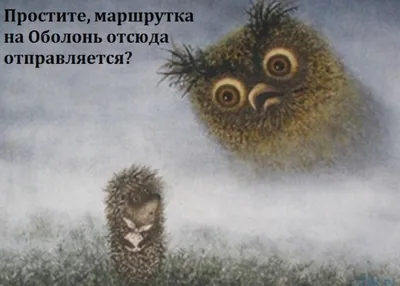 Простите, маршрутка на Оболонь отсюда отправляется?